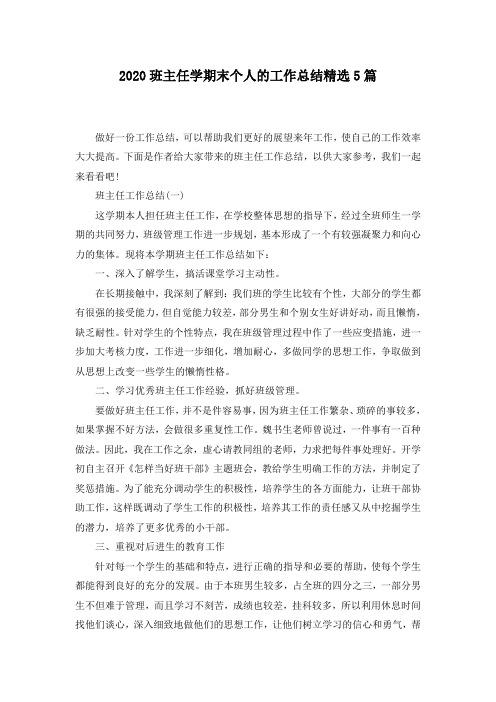 2020 班主任学期末个人的工作总结精选 5 篇

做好一份工作总结，可以帮助我们更好的展望来年工作，使自己的工作效率大大提高。下面是作者给大家带来的班主任工作总结，以供大家参考，我们一起来看看吧！

班主任工作总结(一)

这学期本人担任班主任工作，在学校整体思想的指导下，经过全班师生一学期的共同努力，班级管理工作进一步规划，基本形成了一个有较强凝聚力和向心力的集体。现将本学期班主任工作总结如下：

一、深入了解学生，搞活课堂学习主动性。

在长期接触中，我深刻了解到：我们班的学生比较有个性，大部分的学生都有很强的接受能力，但自觉能力较差，部分男生和个别女生好讲好动，而且懒惰，缺乏耐性。针对学生的个性特点，我在班级管理过程中作了一些应变措施，进一步加大考核力度，工作进一步细化，增加耐心，多做同学的思想工作，争取做到从思想上改变一些学生的懒惰性格。

二、学习优秀班主任工作经验，抓好班级管理。

要做好班主任工作，并不是件容易事，因为班主任工作繁杂、琐碎的事较多，如果掌握不好方法，会做很多重复性工作。魏书生老师曾说过，一件事有一百种做法。因此，我在工作之余，虚心请教同组的老师，力求把每件事处理好。开学初自主召开《怎样当好班干部》主题班会，教给学生明确工作的方法，并制定了奖惩措施。为了能充分调动学生的积极性，培养学生的各方面能力，让班干部协助工作，这样既调动了学生工作的积极性，培养其工作的责任感又从中挖掘学生的潜力，培养了更多优秀的小干部。

三、重视对后进生的教育工作

针对每一个学生的基础和特点，进行正确的指导和必要的帮助，使每个学生都能得到良好的充分的发展。由于本班男生较多，占全班的四分之三，一部分男生不但难于管理，而且学习不刻苦，成绩也较差，挂科较多，所以利用休息时间找他们谈心，深入细致地做他们的思想工作，让他们树立学习的信心和勇气，帮